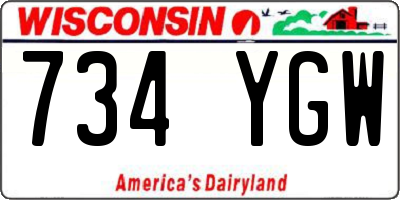 WISCONSIN

734 YGW

America's Dairyland